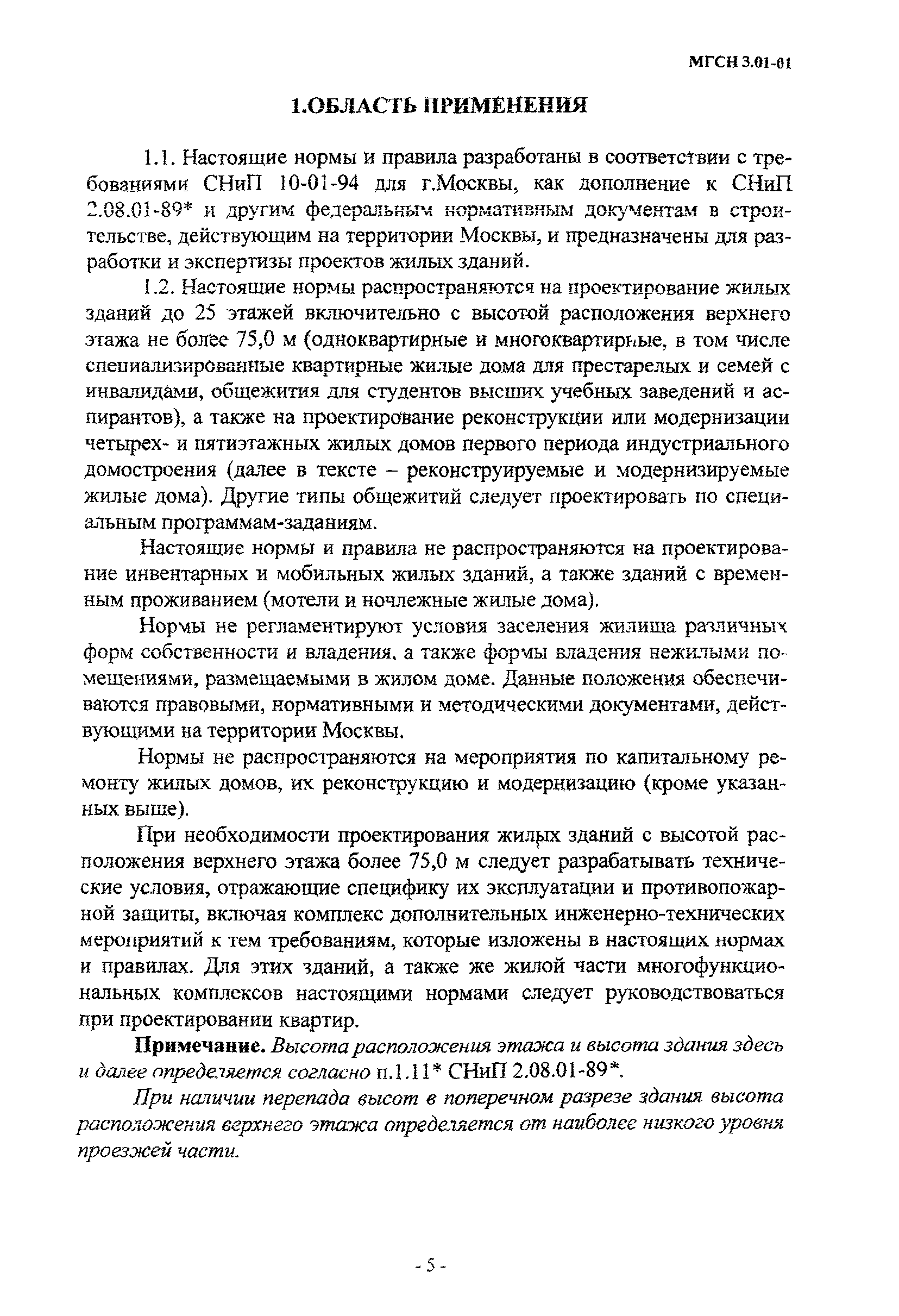 МГСН 3.01-01

1.ОБЛАСТЬ ПРИМЕНЕНИЯ

1.1. Настоящие нормы и правила разработаны в соответствии с требованиями СНиП 10-01-94 для г.Москвы, как дополнение к СНиП 2.08.01-89* и другим федеральным нормативным документам в строительстве, действующим на территории Москвы, и предназначены для разработки и экспертизы проектов жилых зданий.

1.2. Настоящие нормы распространяются на проектирование жилых зданий до 25 этажей включительно с высотой расположения верхнего этажа не более 75,0 м (одноквартирные и многоквартирные, в том числе специализированные квартирные жилые дома для престарелых и семей с инвалидами, общежития для студентов высших учебных заведений и аспирантов), а также на проектирование реконструкции или модернизации четырех- и пятиэтажных жилых домов первого периода индустриального домостроения (далее в тексте – реконструируемые и модернизируемые жилые дома). Другие типы общежитий следует проектировать по специальным программам-заданиям.

Настоящие нормы и правила не распространяются на проектирование инвентарных и мобильных жилых зданий, а также зданий с временным проживанием (мотели и ночлежные жилые дома).

Нормы не регламентируют условия заселения жилища различных форм собственности и владения, а также формы владения нежилыми помещениями, размещаемыми в жилом доме. Данные положения обеспечиваются правовыми, нормативными и методическими документами, действующими на территории Москвы.

Нормы не распространяются на мероприятия по капитальному ремонту жилых домов, их реконструкцию и модернизацию (кроме указанных выше).

При необходимости проектирования жилых зданий с высотой расположения верхнего этажа более 75,0 м следует разрабатывать технические условия, отражающие специфику их эксплуатации и противопожарной защиты, включая комплекс дополнительных инженерно-технических мероприятий к тем требованиям, которые изложены в настоящих нормах и правилах. Для этих зданий, а также же жилой части многофункциональных комплексов настоящими нормами следует руководствоваться при проектировании квартир.

Примечание. Высота расположения этажа и высота здания здесь и далее определяется согласно п.1.11* СНиП 2.08.01-89*.

При наличии перепада высот в поперечном разрезе здания высота расположения верхнего этажа определяется от наиболее низкого уровня проезжей части.

- 5 -